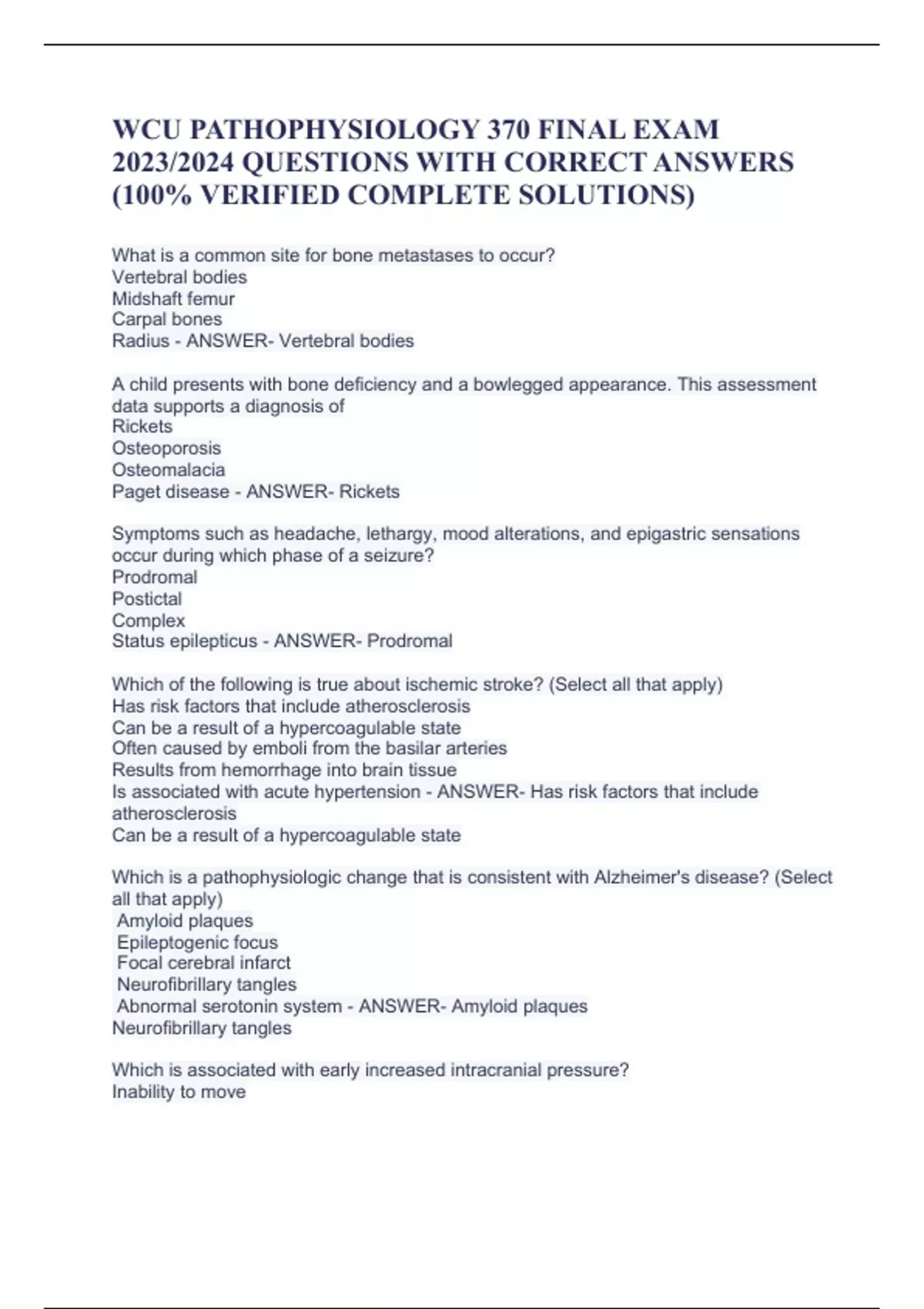 WCU PATHOPHYSIOLOGY 370 FINAL EXAM 2023/2024 QUESTIONS WITH CORRECT ANSWERS (100% VERIFIED COMPLETE SOLUTIONS)

What is a common site for bone metastases to occur?
Vertebral bodies
Midshaft femur
Carpal bones
Radius - ANSWER- Vertebral bodies

A child presents with bone deficiency and a bowlegged appearance. This assessment data supports a diagnosis of
Rickets
Osteoporosis
Osteomalacia
Paget disease - ANSWER- Rickets

Symptoms such as headache, lethargy, mood alterations, and epigastric sensations occur during which phase of a seizure?
Prodromal
Postictal
Complex
Status epilepticus - ANSWER- Prodromal

Which of the following is true about ischemic stroke? (Select all that apply)
Has risk factors that include atherosclerosis
Can be a result of a hypercoagulable state
Often caused by emboli from the basilar arteries
Results from hemorrhage into brain tissue
Is associated with acute hypertension - ANSWER- Has risk factors that include atherosclerosis
Can be a result of a hypercoagulable state

Which is a pathophysiologic change that is consistent with Alzheimer's disease? (Select all that apply)
Amyloid plaques
Epileptogenic focus
Focal cerebral infarct
Neurofibrillary tangles
Abnormal serotonin system - ANSWER- Amyloid plaques
Neurofibrillary tangles

Which is associated with early increased intracranial pressure?
Inability to move